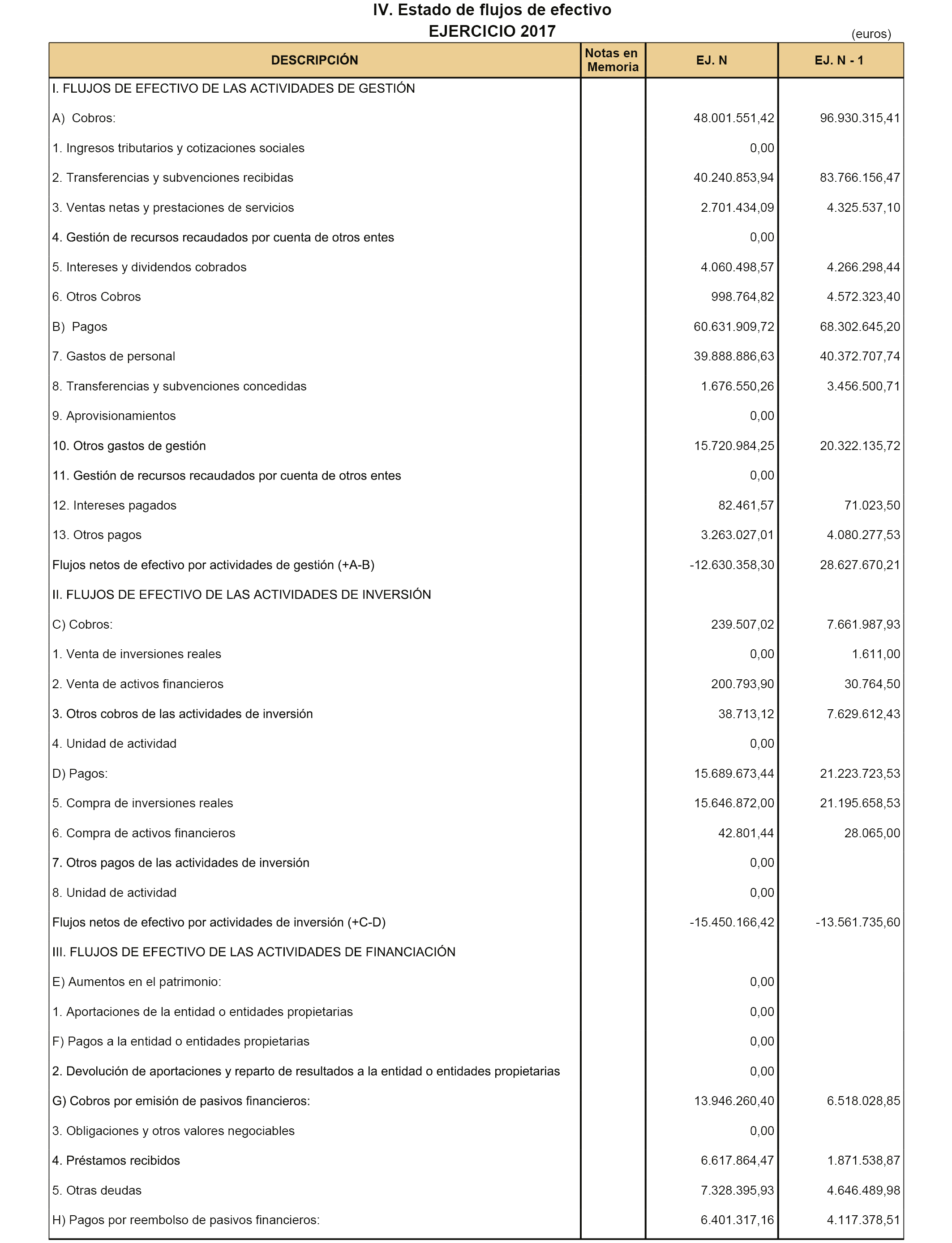 IV. Estado de flujos de efectivo
EJERCICIO 2017

(euros)

| DESCRIPCIÓN | Notas en Memoria | EJ. N | EJ. N - 1 |
|---|---|---|---|
| I. FLUJOS DE EFECTIVO DE LAS ACTIVIDADES DE GESTIÓN | | | |
| A) Cobros: | | 48.001.551,42 | 96.930.315,41 |
| 1. Ingresos tributarios y cotizaciones sociales | | 0,00 | |
| 2. Transferencias y subvenciones recibidas | | 40.240.853,94 | 83.766.156,47 |
| 3. Ventas netas y prestaciones de servicios | | 2.701.434,09 | 4.325.537,10 |
| 4. Gestión de recursos recaudados por cuenta de otros entes | | 0,00 | |
| 5. Intereses y dividendos cobrados | | 4.060.498,57 | 4.266.298,44 |
| 6. Otros Cobros | | 998.764,82 | 4.572.323,40 |
| B) Pagos | | 60.631.909,72 | 68.302.645,20 |
| 7. Gastos de personal | | 39.888.886,63 | 40.372.707,74 |
| 8. Transferencias y subvenciones concedidas | | 1.676.550,26 | 3.456.500,71 |
| 9. Aprovisionamientos | | 0,00 | |
| 10. Otros gastos de gestión | | 15.720.984,25 | 20.322.135,72 |
| 11. Gestión de recursos recaudados por cuenta de otros entes | | 0,00 | |
| 12. Intereses pagados | | 82.461,57 | 71.023,50 |
| 13. Otros pagos | | 3.263.027,01 | 4.080.277,53 |
| Flujos netos de efectivo por actividades de gestión (+A-B) | | -12.630.358,30 | 28.627.670,21 |
| II. FLUJOS DE EFECTIVO DE LAS ACTIVIDADES DE INVERSIÓN | | | |
| C) Cobros: | | 239.507,02 | 7.661.987,93 |
| 1. Venta de inversiones reales | | 0,00 | 1.611,00 |
| 2. Venta de activos financieros | | 200.793,90 | 30.764,50 |
| 3. Otros cobros de las actividades de inversión | | 38.713,12 | 7.629.612,43 |
| 4. Unidad de actividad | | 0,00 | |
| D) Pagos: | | 15.689.673,44 | 21.223.723,53 |
| 5. Compra de inversiones reales | | 15.646.872,00 | 21.195.658,53 |
| 6. Compra de activos financieros | | 42.801,44 | 28.065,00 |
| 7. Otros pagos de las actividades de inversión | | 0,00 | |
| 8. Unidad de actividad | | 0,00 | |
| Flujos netos de efectivo por actividades de inversión (+C-D) | | -15.450.166,42 | -13.561.735,60 |
| III. FLUJOS DE EFECTIVO DE LAS ACTIVIDADES DE FINANCIACIÓN | | | |
| E) Aumentos en el patrimonio: | | 0,00 | |
| 1. Aportaciones de la entidad o entidades propietarias | | 0,00 | |
| F) Pagos a la entidad o entidades propietarias | | 0,00 | |
| 2. Devolución de aportaciones y reparto de resultados a la entidad o entidades propietarias | | 0,00 | |
| G) Cobros por emisión de pasivos financieros: | | 13.946.260,40 | 6.518.028,85 |
| 3. Obligaciones y otros valores negociables | | 0,00 | |
| 4. Préstamos recibidos | | 6.617.864,47 | 1.871.538,87 |
| 5. Otras deudas | | 7.328.395,93 | 4.646.489,98 |
| H) Pagos por reembolso de pasivos financieros: | | 6.401.317,16 | 4.117.378,51 |